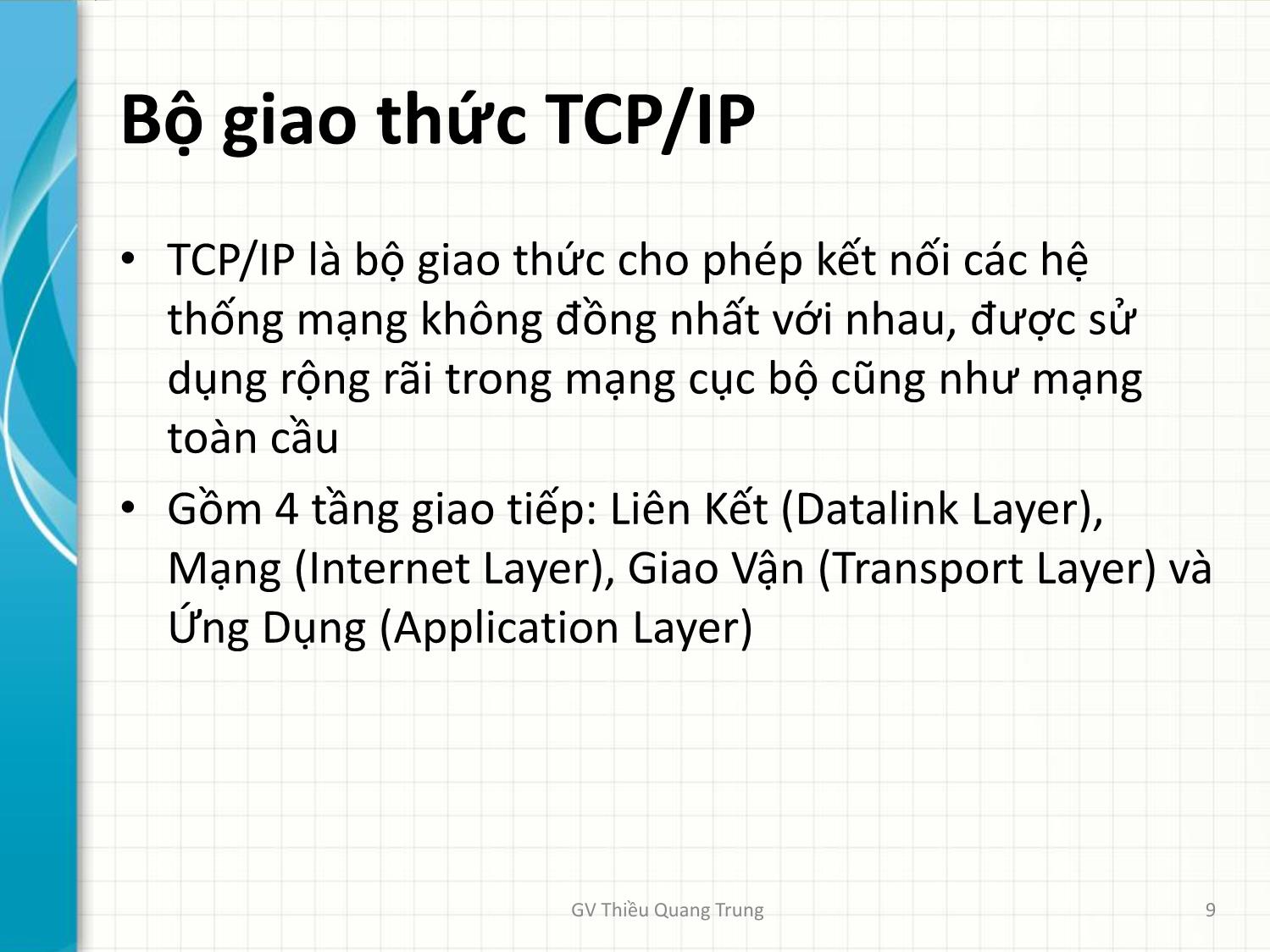 Bộ giao thức TCP/IP

• TCP/IP là bộ giao thức cho phép kết nối các hệ thống mạng không đồng nhất với nhau, được sử dụng rộng rãi trong mạng cục bộ cũng như mạng toàn cầu

• Gồm 4 tầng giao tiếp: Liên Kết (Datalink Layer), Mạng (Internet Layer), Giao Vận (Transport Layer) và Ứng Dụng (Application Layer)

GV Thiều Quang Trung

9